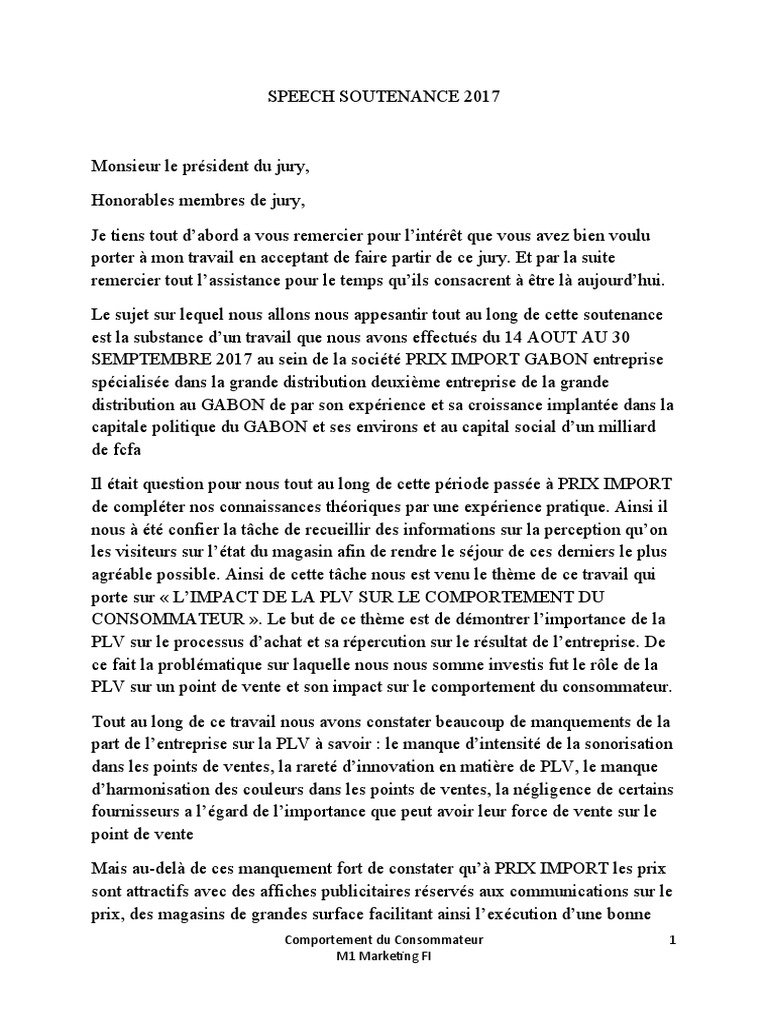 SPEECH SOUTENANCE 2017

Monsieur le président du jury,

Honorables membres de jury,

Je tiens tout d'abord a vous remercier pour l'intérêt que vous avez bien voulu porter à mon travail en acceptant de faire partir de ce jury. Et par la suite remercier tout l'assistance pour le temps qu'ils consacrent à être là aujourd'hui.

Le sujet sur lequel nous allons nous appesantir tout au long de cette soutenance est la substance d'un travail que nous avons effectués du 14 AOUT AU 30 SEMPTEMBRE 2017 au sein de la société PRIX IMPORT GABON entreprise spécialisée dans la grande distribution deuxième entreprise de la grande distribution au GABON de par son expérience et sa croissance implantée dans la capitale politique du GABON et ses environs et au capital social d'un milliard de fcfa

Il était question pour nous tout au long de cette période passée à PRIX IMPORT de compléter nos connaissances théoriques par une expérience pratique. Ainsi il nous à été confier la tâche de recueillir des informations sur la perception qu'on les visiteurs sur l'état du magasin afin de rendre le séjour de ces derniers le plus agréable possible. Ainsi de cette tâche nous est venu le thème de ce travail qui porte sur « L'IMPACT DE LA PLV SUR LE COMPORTEMENT DU CONSOMMATEUR ». Le but de ce thème est de démontrer l'importance de la PLV sur le processus d'achat et sa répercution sur le résultat de l'entreprise. De ce fait la problématique sur laquelle nous nous somme investis fut le rôle de la PLV sur un point de vente et son impact sur le comportement du consommateur.

Tout au long de ce travail nous avons constater beaucoup de manquements de la part de l'entreprise sur la PLV à savoir : le manque d'intensité de la sonorisation dans les points de ventes, la rareté d'innovation en matière de PLV, le manque d'harmonisation des couleurs dans les points de ventes, la négligence de certains fournisseurs a l'égard de l'importance que peut avoir leur force de vente sur le point de vente

Mais au-delà de ces manquement fort de constater qu'à PRIX IMPORT les prix sont attractifs avec des affiches publicitaires réservés aux communications sur le prix, des magasins de grandes surface facilitant ainsi l'exécution d'une bonne

Comportement du Consommateur
M1 Marketing FI

1